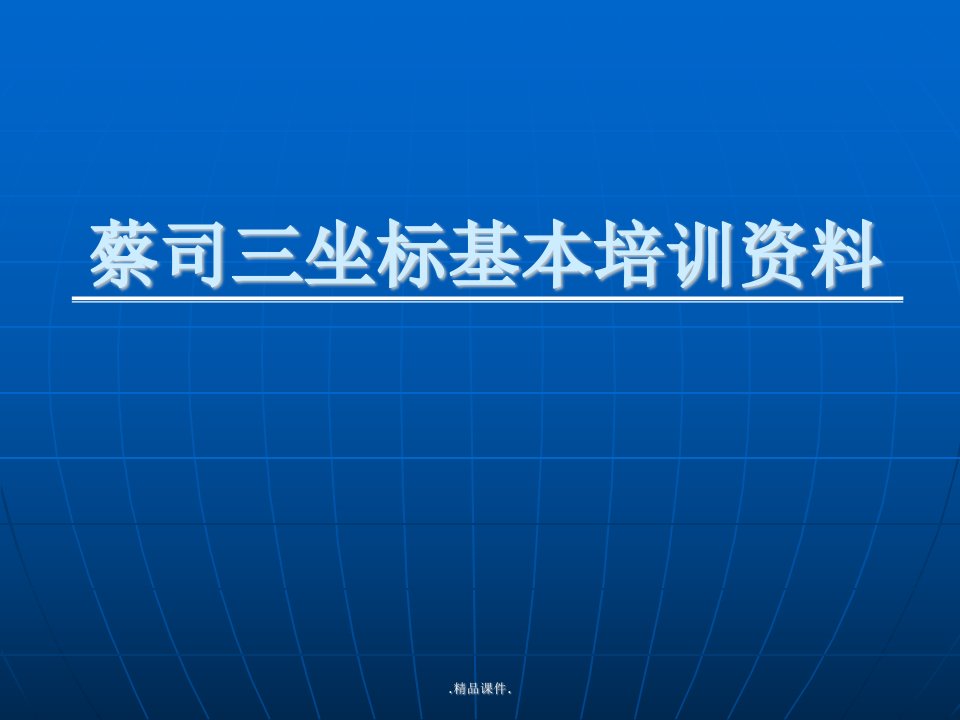 蔡司三坐标基本培训资料

.精品课件.